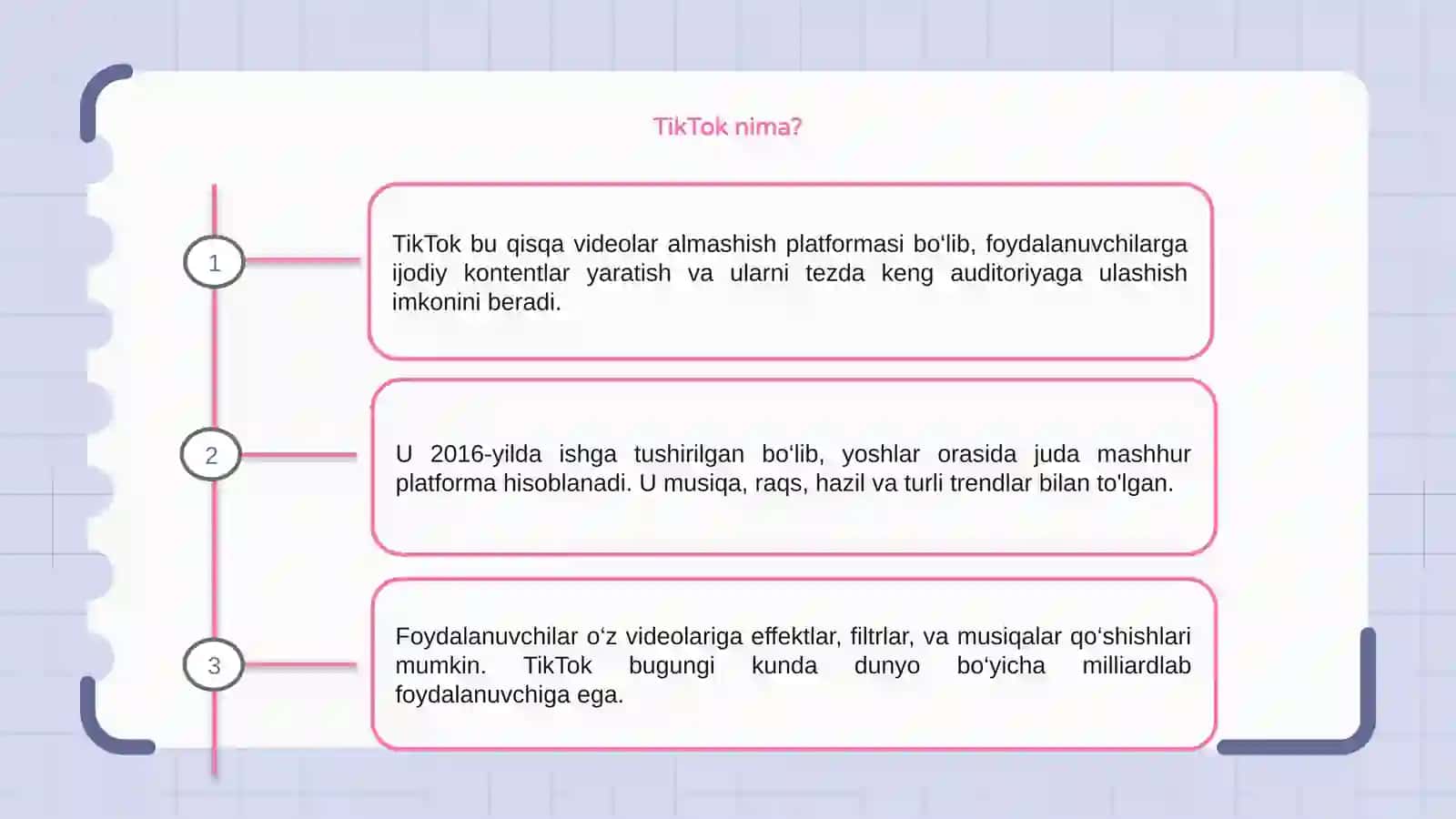 TikTok nima?

1

TikTok bu qisqa videolar almashish platformasi bo‘lib, foydalanuvchilarga ijodiy kontentlar yaratish va ularni tezda keng auditoriyaga ulashish imkonini beradi.

2

U 2016-yilda ishga tushirilgan bo‘lib, yoshlar orasida juda mashhur platforma hisoblanadi. U musiqa, raqs, hazil va turli trendlar bilan to'lgan.

3

Foydalanuvchilar o‘z videolariga effektlar, filtrlar, va musiqalar qo‘shishlari mumkin. TikTok bugungi kunda dunyo bo‘yicha milliardlab foydalanuvchiga ega.